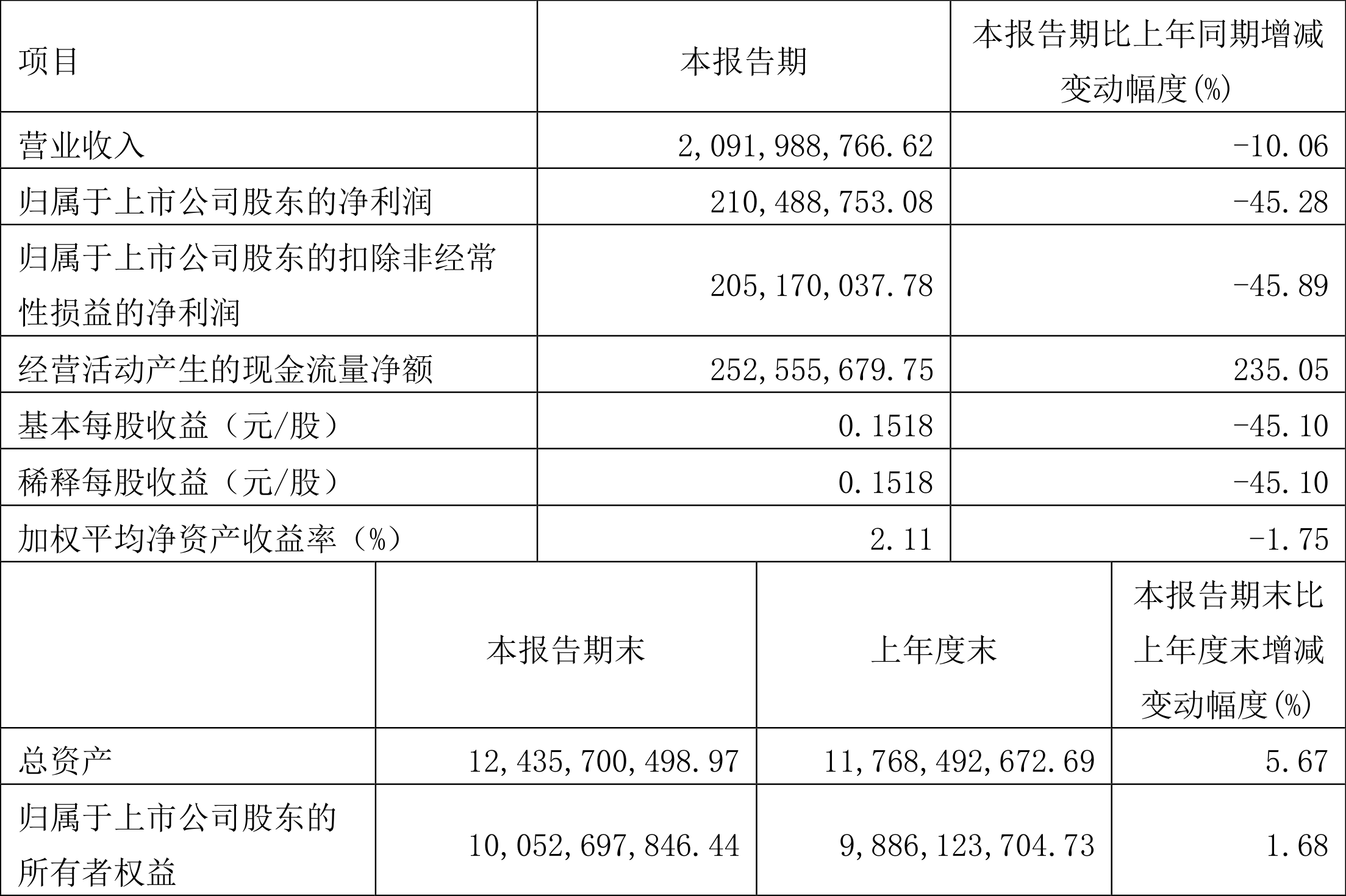 | 项目 | 本报告期 | 本报告期比上年同期增减变动幅度(%) |
|---|---|---|
| 营业收入 | 2,091,988,766.62 | -10.06 |
| 归属于上市公司股东的净利润 | 210,488,753.08 | -45.28 |
| 归属于上市公司股东的扣除非经常性损益的净利润 | 205,170,037.78 | -45.89 |
| 经营活动产生的现金流量净额 | 252,555,679.75 | 235.05 |
| 基本每股收益（元/股） | 0.1518 | -45.10 |
| 稀释每股收益（元/股） | 0.1518 | -45.10 |
| 加权平均净资产收益率（%） | 2.11 | -1.75 |

|  | 本报告期末 | 上年度末 | 本报告期末比上年度末增减变动幅度(%) |
|---|---|---|---|
| 总资产 | 12,435,700,498.97 | 11,768,492,672.69 | 5.67 |
| 归属于上市公司股东的所有者权益 | 10,052,697,846.44 | 9,886,123,704.73 | 1.68 |